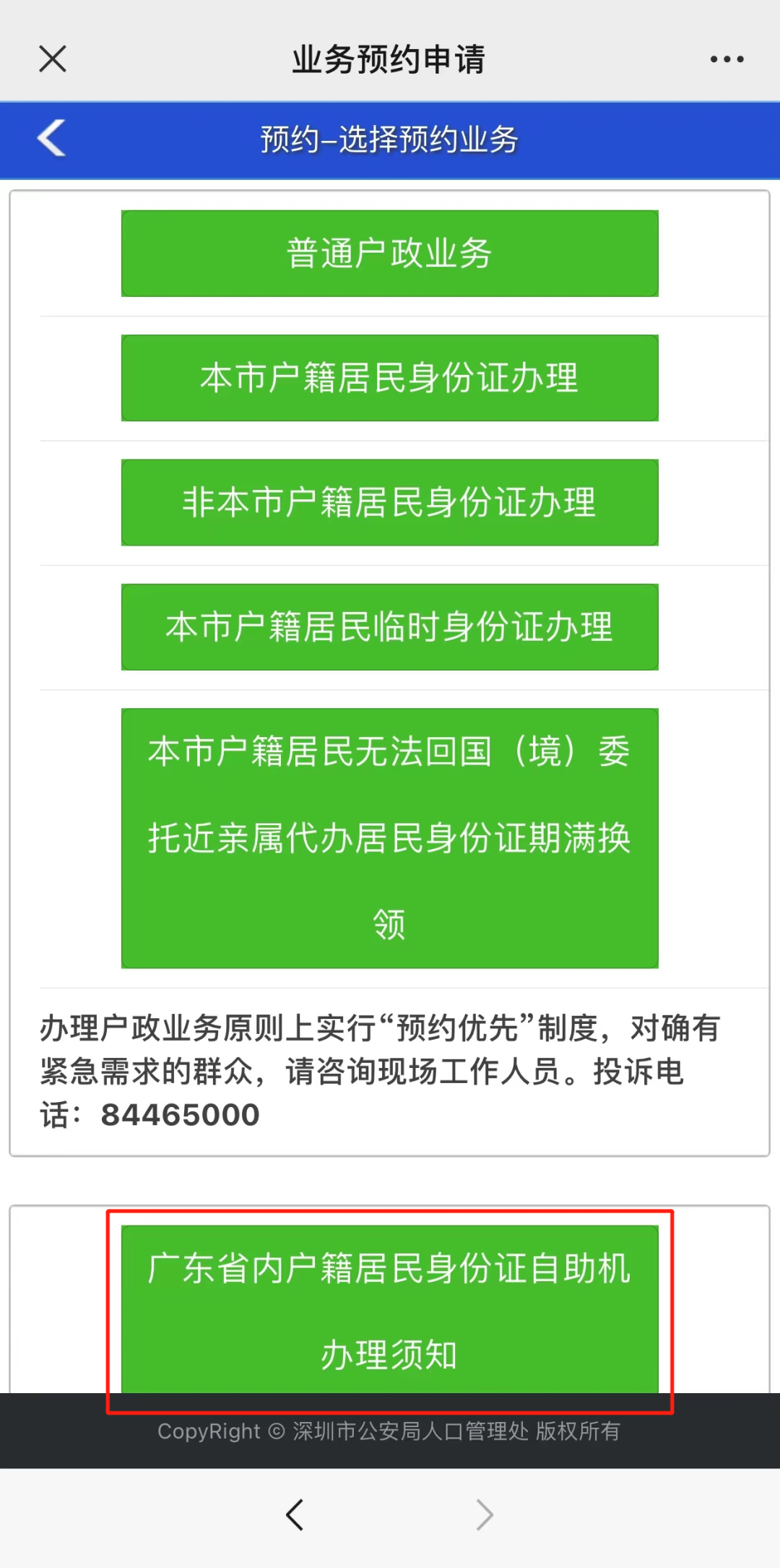 业务预约申请

预约–选择预约业务

普通户政业务

本市户籍居民身份证办理

非本市户籍居民身份证办理

本市户籍居民临时身份证办理

本市户籍居民无法回国（境）委托近亲属代办居民身份证期满换领

办理户政业务原则上实行“预约优先”制度，对确有紧急需求的群众，请咨询现场工作人员。投诉电话：84465000

广东省内户籍居民身份证自助机办理须知

CopyRight © 深圳市公安局人口管理处 版权所有